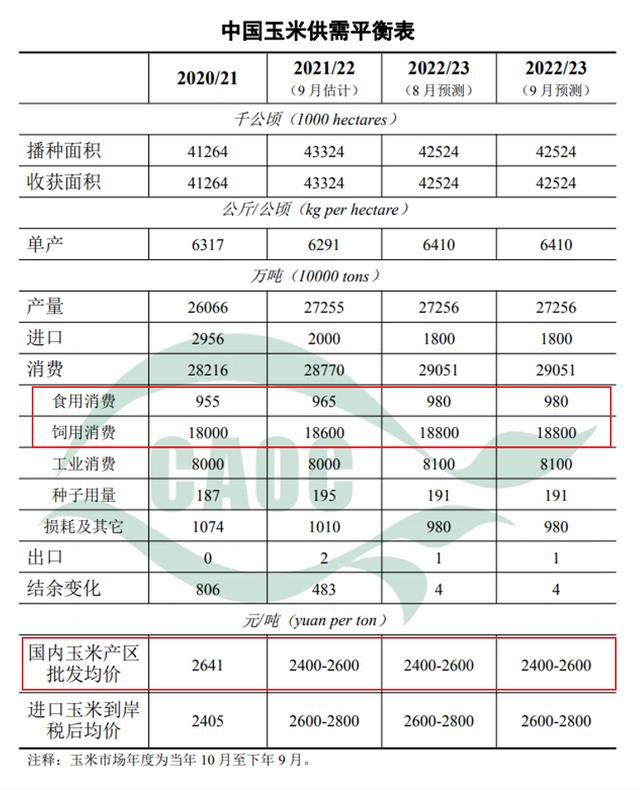 中国玉米供需平衡表

| | 2020/21 | 2021/22（9月估计） | 2022/23（8月预测） | 2022/23（9月预测） |
|---|---|---|---|---|
| 千公顷（1000 hectares） | | | | |
| 播种面积 | 41264 | 43324 | 42524 | 42524 |
| 收获面积 | 41264 | 43324 | 42524 | 42524 |
| 公斤/公顷（kg per hectare） | | | | |
| 单产 | 6317 | 6291 | 6410 | 6410 |
| 万吨（10000 tons） | | | | |
| 产量 | 26066 | 27255 | 27256 | 27256 |
| 进口 | 2956 | 2000 | 1800 | 1800 |
| 消费 | 28216 | 28770 | 29051 | 29051 |
| 食用消费 | 955 | 965 | 980 | 980 |
| 饲用消费 | 18000 | 18600 | 18800 | 18800 |
| 工业消费 | 8000 | 8000 | 8100 | 8100 |
| 种子用量 | 187 | 195 | 191 | 191 |
| 损耗及其它 | 1074 | 1010 | 980 | 980 |
| 出口 | 0 | 2 | 1 | 1 |
| 结余变化 | 806 | 483 | 4 | 4 |
| 元/吨（yuan per ton） | | | | |
| 国内玉米产区批发均价 | 2641 | 2400-2600 | 2400-2600 | 2400-2600 |
| 进口玉米到岸税后均价 | 2405 | 2600-2800 | 2600-2800 | 2600-2800 |

注释：玉米市场年度为当年10月至下年9月。

CAOC